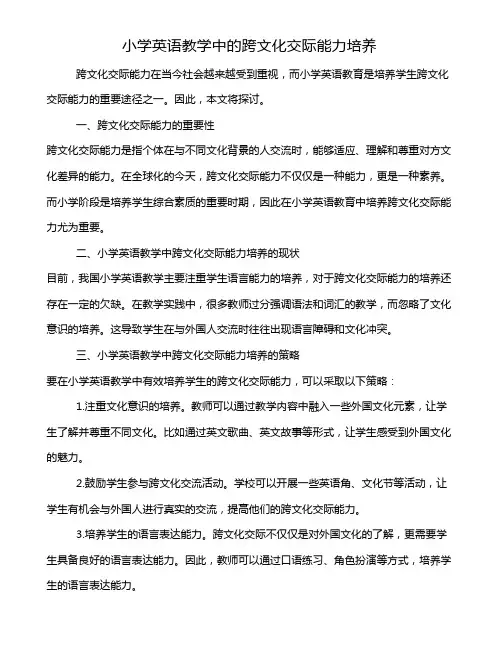 小学英语教学中的跨文化交际能力培养

跨文化交际能力在当今社会越来越受到重视，而小学英语教育是培养学生跨文化交际能力的重要途径之一。因此，本文将探讨。

一、跨文化交际能力的重要性

跨文化交际能力是指个体在与不同文化背景的人交流时，能够适应、理解和尊重对方文化差异的能力。在全球化的今天，跨文化交际能力不仅仅是一种能力，更是一种素养。而小学阶段是培养学生综合素质的重要时期，因此在小学英语教育中培养跨文化交际能力尤为重要。

二、小学英语教学中跨文化交际能力培养的现状

目前，我国小学英语教学主要注重学生语言能力的培养，对于跨文化交际能力的培养还存在一定的欠缺。在教学实践中，很多教师过分强调语法和词汇的教学，而忽略了文化意识的培养。这导致学生在与外国人交流时往往出现语言障碍和文化冲突。

三、小学英语教学中跨文化交际能力培养的策略

要在小学英语教学中有效培养学生的跨文化交际能力，可以采取以下策略：

1.注重文化意识的培养。教师可以通过教学内容中融入一些外国文化元素，让学生了解并尊重不同文化。比如通过英文歌曲、英文故事等形式，让学生感受到外国文化的魅力。

2.鼓励学生参与跨文化交流活动。学校可以开展一些英语角、文化节等活动，让学生有机会与外国人进行真实的交流，提高他们的跨文化交际能力。

3.培养学生的语言表达能力。跨文化交际不仅仅是对外国文化的了解，更需要学生具备良好的语言表达能力。因此，教师可以通过口语练习、角色扮演等方式，培养学生的语言表达能力。